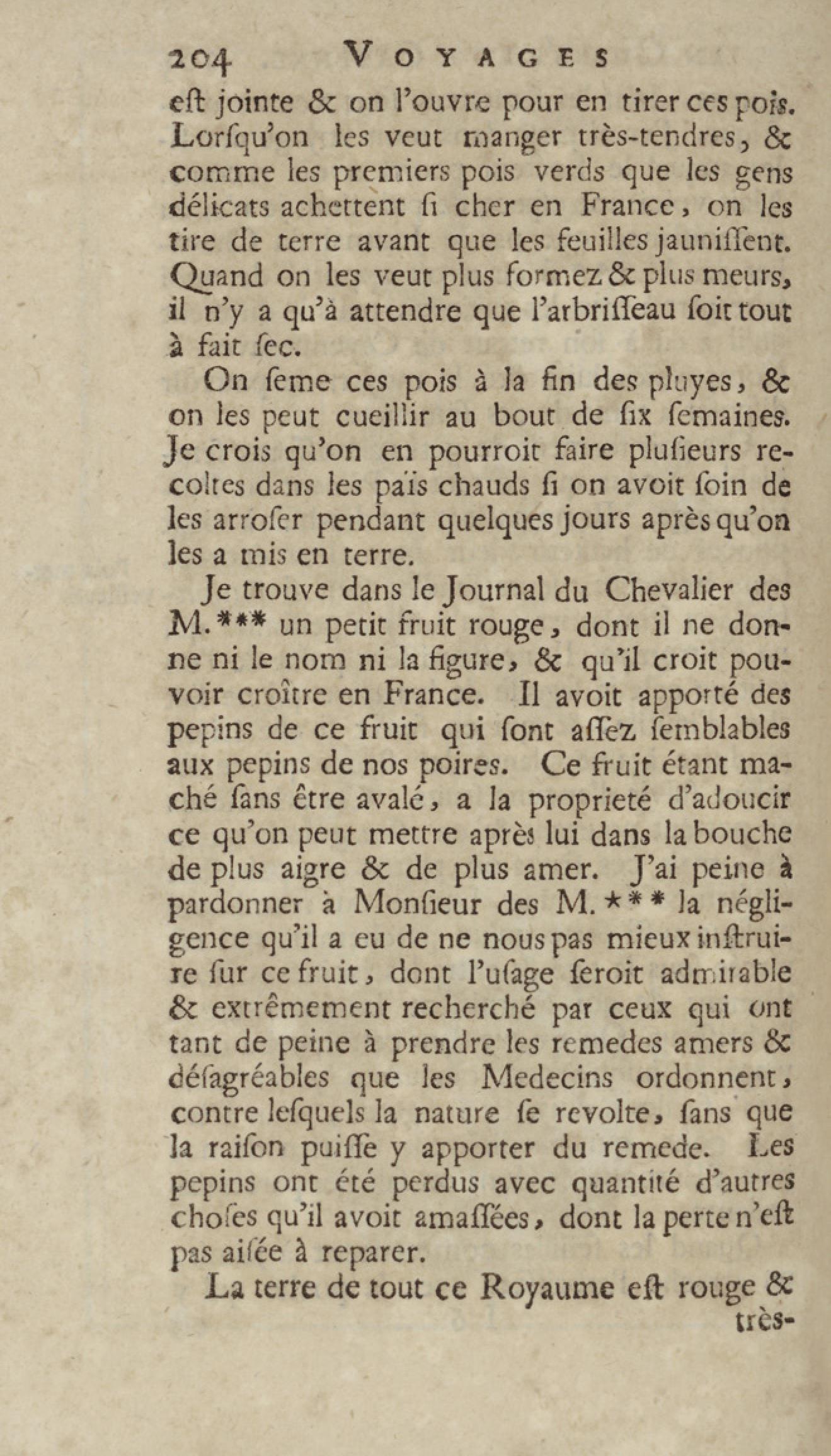 204 VOYAGES

eſt jointe & on l'ouvre pour en tirer ces pois. Lorſqu'on les veut manger très-tendres, & comme les premiers pois verds que les gens délicats achettent ſi cher en France, on les tire de terre avant que les feuilles jauniſſent. Quand on les veut plus formez & plus meurs, il n'y a qu'à attendre que l'arbriſſeau ſoit tout à fait ſec.

On ſeme ces pois à la fin des pluyes, & on les peut cueillir au bout de ſix ſemaines. Je crois qu'on en pourroit faire pluſieurs recoltes dans les païs chauds ſi on avoit ſoin de les arroſer pendant quelques jours après qu'on les a mis en terre.

Je trouve dans le Journal du Chevalier des M.*** un petit fruit rouge, dont il ne donne ni le nom ni la figure, & qu'il croit pouvoir croître en France. Il avoit apporté des pepins de ce fruit qui ſont aſſez ſemblables aux pepins de nos poires. Ce fruit étant maché ſans être avalé, a la proprieté d'adoucir ce qu'on peut mettre après lui dans la bouche de plus aigre & de plus amer. J'ai peine à pardonner à Monſieur des M.*** la négligence qu'il a eu de ne nous pas mieux inſtruire ſur ce fruit, dont l'uſage ſeroit admirable & extrêmement recherché par ceux qui ont tant de peine à prendre les remedes amers & déſagréables que les Medecins ordonnent, contre leſquels la nature ſe revolte, ſans que la raiſon puiſſe y apporter du remede. Les pepins ont été perdus avec quantité d'autres choſes qu'il avoit amaſſées, dont la perte n'eſt pas aiſée à reparer.

La terre de tout ce Royaume eſt rouge & très-